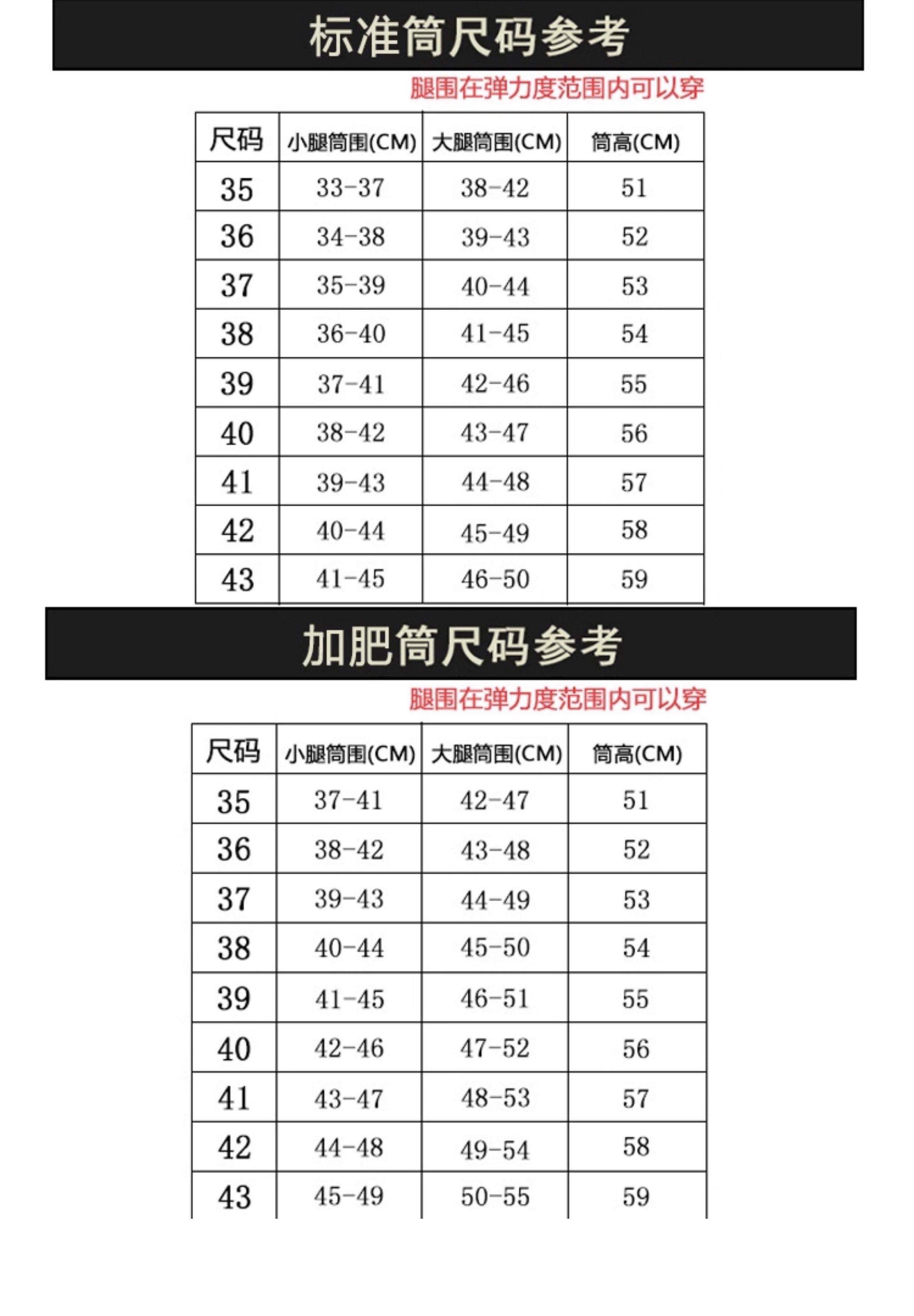 标准筒尺码参考

腿围在弹力度范围内可以穿

| 尺码 | 小腿筒围(CM) | 大腿筒围(CM) | 筒高(CM) |
|---|---|---|---|
| 35 | 33-37 | 38-42 | 51 |
| 36 | 34-38 | 39-43 | 52 |
| 37 | 35-39 | 40-44 | 53 |
| 38 | 36-40 | 41-45 | 54 |
| 39 | 37-41 | 42-46 | 55 |
| 40 | 38-42 | 43-47 | 56 |
| 41 | 39-43 | 44-48 | 57 |
| 42 | 40-44 | 45-49 | 58 |
| 43 | 41-45 | 46-50 | 59 |

加肥筒尺码参考

腿围在弹力度范围内可以穿

| 尺码 | 小腿筒围(CM) | 大腿筒围(CM) | 筒高(CM) |
|---|---|---|---|
| 35 | 37-41 | 42-47 | 51 |
| 36 | 38-42 | 43-48 | 52 |
| 37 | 39-43 | 44-49 | 53 |
| 38 | 40-44 | 45-50 | 54 |
| 39 | 41-45 | 46-51 | 55 |
| 40 | 42-46 | 47-52 | 56 |
| 41 | 43-47 | 48-53 | 57 |
| 42 | 44-48 | 49-54 | 58 |
| 43 | 45-49 | 50-55 | 59 |